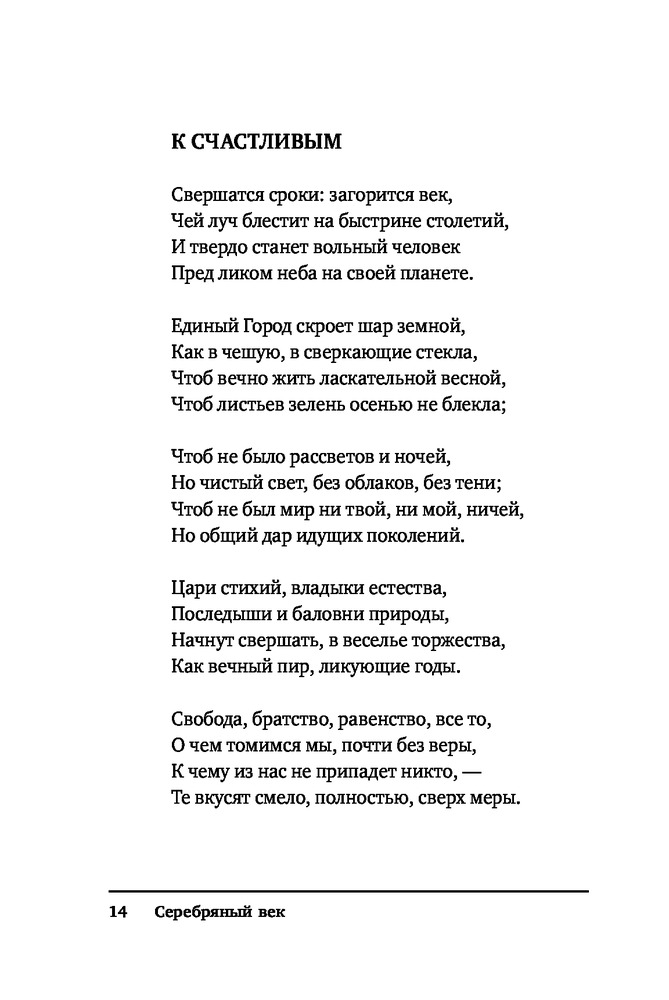 К СЧАСТЛИВЫМ

Свершатся сроки: загорится век,
Чей луч блестит на быстрине столетий,
И твердо станет вольный человек
Пред ликом неба на своей планете.

Единый Город скроет шар земной,
Как в чешую, в сверкающие стекла,
Чтоб вечно жить ласкательной весной,
Чтоб листьев зелень осенью не блекла;

Чтоб не было рассветов и ночей,
Но чистый свет, без облаков, без тени;
Чтоб не был мир ни твой, ни мой, ничей,
Но общий дар идущих поколений.

Цари стихий, владыки естества,
Последыши и баловни природы,
Начнут свершать, в веселье торжества,
Как вечный пир, ликующие годы.

Свобода, братство, равенство, все то,
О чем томимся мы, почти без веры,
К чему из нас не припадет никто, —
Те вкусят смело, полностью, сверх меры.

14 Серебряный век